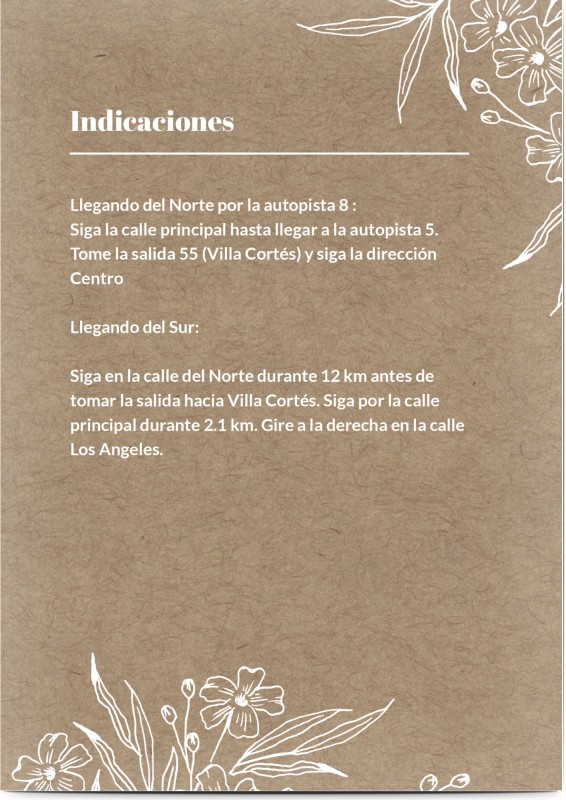 Indicaciones

Llegando del Norte por la autopista 8 :
Siga la calle principal hasta llegar a la autopista 5. Tome la salida 55 (Villa Cortés) y siga la dirección Centro

Llegando del Sur:

Siga en la calle del Norte durante 12 km antes de tomar la salida hacia Villa Cortés. Siga por la calle principal durante 2.1 km. Gire a la derecha en la calle Los Angeles.